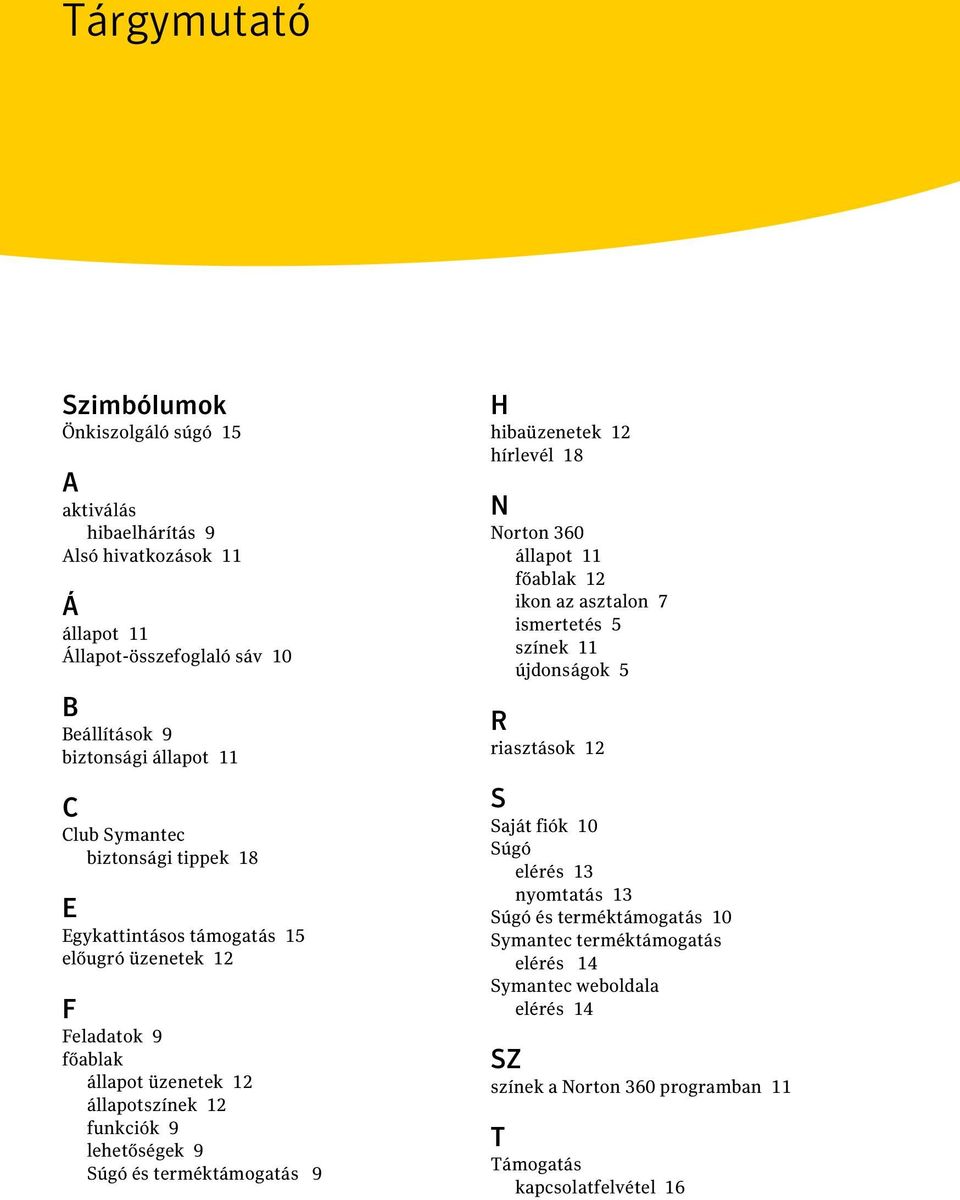 Tárgymutató

Szimbólumok
Önkiszolgáló súgó 15

A
aktiválás
hibaelhárítás 9
Alsó hivatkozások 11

Á
állapot 11
Állapot-összefoglaló sáv 10

B
Beállítások 9
biztonsági állapot 11

C
Club Symantec
biztonsági tippek 18

E
Egykattintásos támogatás 15
előugró üzenetek 12

F
Feladatok 9
főablak
állapot üzenetek 12
állapotszínek 12
funkciók 9
lehetőségek 9
Súgó és terméktámogatás 9

H
hibaüzenetek 12
hírlevél 18

N
Norton 360
állapot 11
főablak 12
ikon az asztalon 7
ismertetés 5
színek 11
újdonságok 5

R
riasztások 12

S
Saját fiók 10
Súgó
elérés 13
nyomtatás 13
Súgó és terméktámogatás 10
Symantec terméktámogatás
elérés 14
Symantec weboldala
elérés 14

SZ
színek a Norton 360 programban 11

T
Támogatás
kapcsolatfelvétel 16